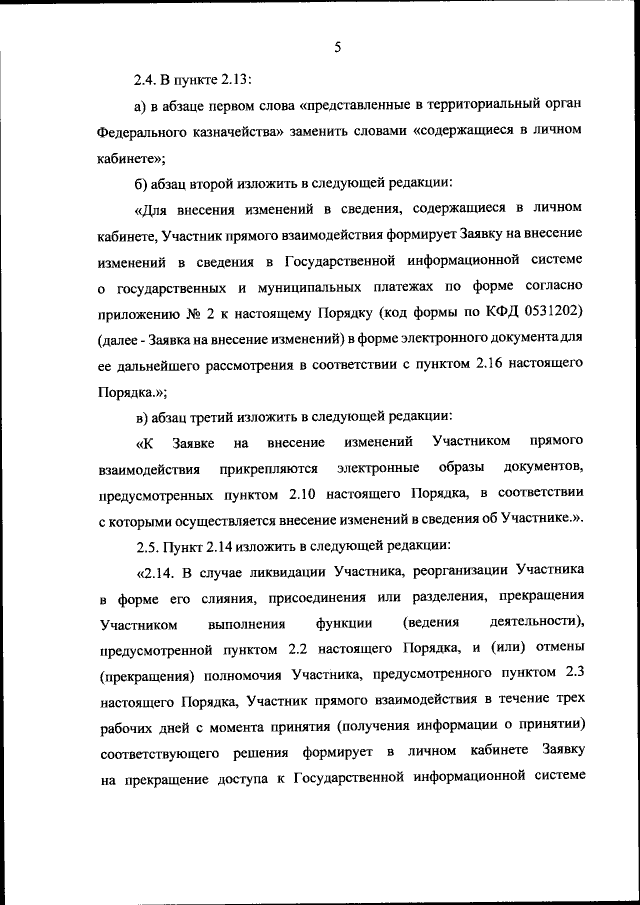 5

2.4. В пункте 2.13:

а) в абзаце первом слова «представленные в территориальный орган Федерального казначейства» заменить словами «содержащиеся в личном кабинете»;

б) абзац второй изложить в следующей редакции:

«Для внесения изменений в сведения, содержащиеся в личном кабинете, Участник прямого взаимодействия формирует Заявку на внесение изменений в сведения в Государственной информационной системе о государственных и муниципальных платежах по форме согласно приложению № 2 к настоящему Порядку (код формы по КФД 0531202) (далее - Заявка на внесение изменений) в форме электронного документа для ее дальнейшего рассмотрения в соответствии с пунктом 2.16 настоящего Порядка.»;

в) абзац третий изложить в следующей редакции:

«К Заявке на внесение изменений Участником прямого взаимодействия прикрепляются электронные образы документов, предусмотренных пунктом 2.10 настоящего Порядка, в соответствии с которыми осуществляется внесение изменений в сведения об Участнике.».

2.5. Пункт 2.14 изложить в следующей редакции:

«2.14. В случае ликвидации Участника, реорганизации Участника в форме его слияния, присоединения или разделения, прекращения Участником выполнения функции (ведения деятельности), предусмотренной пунктом 2.2 настоящего Порядка, и (или) отмены (прекращения) полномочия Участника, предусмотренного пунктом 2.3 настоящего Порядка, Участник прямого взаимодействия в течение трех рабочих дней с момента принятия (получения информации о принятии) соответствующего решения формирует в личном кабинете Заявку на прекращение доступа к Государственной информационной системе